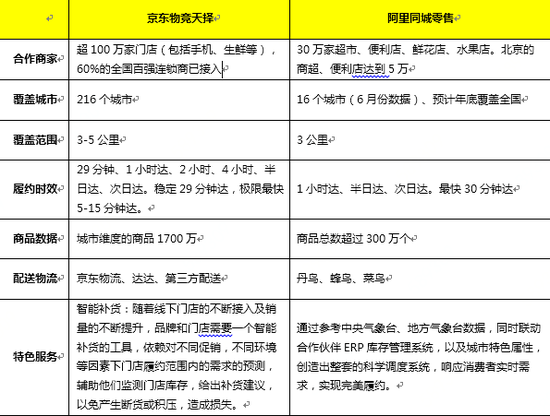 | | 京东物竞天择 | 阿里同城零售 |
|---|---|---|
| 合作商家 | 超 100 万家门店（包括手机、生鲜等），60%的全国百强连锁商已接入 | 30 万家超市、便利店、鲜花店、水果店。北京的商超、便利店达到 5 万 |
| 覆盖城市 | 216 个城市 | 16 个城市（6 月份数据）、预计年底覆盖全国 |
| 覆盖范围 | 3-5 公里 | 3 公里 |
| 履约时效 | 29 分钟、1 小时达、2 小时、4 小时、半日达、次日达。稳定 29 分钟达，极限最快 5-15 分钟达。 | 1 小时达、半日达、次日达。最快 30 分钟达 |
| 商品数据 | 城市维度的商品 1700 万 | 商品总数超过 300 万个 |
| 配送物流 | 京东物流、达达、第三方配送 | 丹鸟、蜂鸟、菜鸟 |
| 特色服务 | 智能补货：随着线下门店的不断接入及销量的不断提升，品牌和门店需要一个智能补货的工具，依赖对不同促销，不同环境等因素下门店履约范围内的需求的预测，辅助他们监测门店库存，给出补货建议，以免产生断货或积压，造成损失。 | 通过参考中央气象台、地方气象台数据，同时联动合作伙伴 ERP 库存管理系统，以及城市特色属性，创造出整套的科学调度系统，响应消费者实时需求，实现完美履约。 |